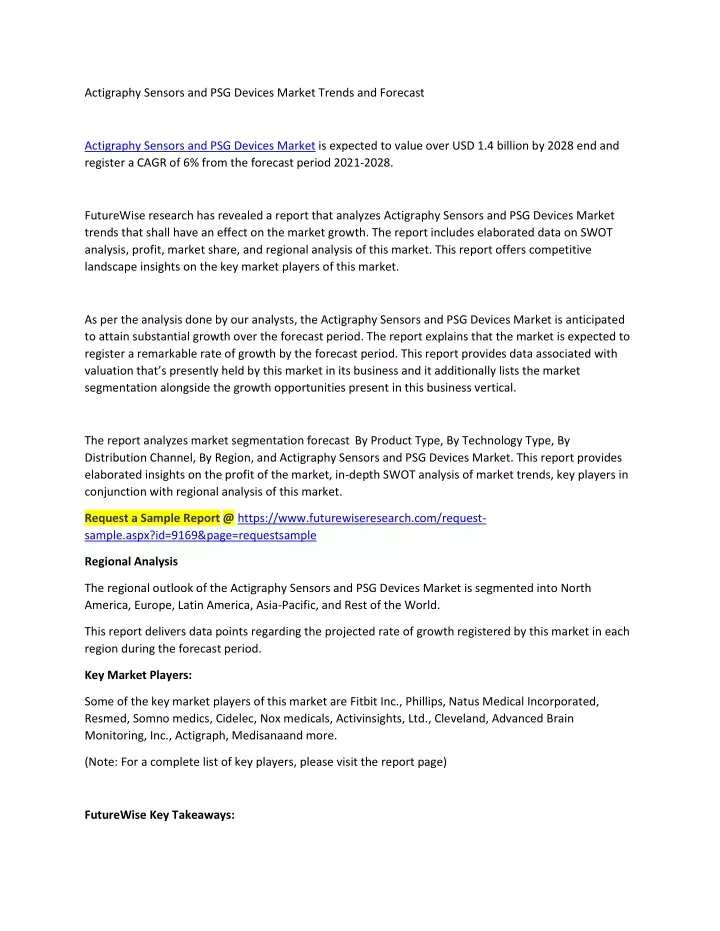 Actigraphy Sensors and PSG Devices Market Trends and Forecast

Actigraphy Sensors and PSG Devices Market is expected to value over USD 1.4 billion by 2028 end and register a CAGR of 6% from the forecast period 2021-2028.

FutureWise research has revealed a report that analyzes Actigraphy Sensors and PSG Devices Market trends that shall have an effect on the market growth. The report includes elaborated data on SWOT analysis, profit, market share, and regional analysis of this market. This report offers competitive landscape insights on the key market players of this market.

As per the analysis done by our analysts, the Actigraphy Sensors and PSG Devices Market is anticipated to attain substantial growth over the forecast period. The report explains that the market is expected to register a remarkable rate of growth by the forecast period. This report provides data associated with valuation that's presently held by this market in its business and it additionally lists the market segmentation alongside the growth opportunities present in this business vertical.

The report analyzes market segmentation forecast By Product Type, By Technology Type, By Distribution Channel, By Region, and Actigraphy Sensors and PSG Devices Market. This report provides elaborated insights on the profit of the market, in-depth SWOT analysis of market trends, key players in conjunction with regional analysis of this market.

Request a Sample Report @ https://www.futurewiseresearch.com/request-sample.aspx?id=9169&page=requestsample

Regional Analysis

The regional outlook of the Actigraphy Sensors and PSG Devices Market is segmented into North America, Europe, Latin America, Asia-Pacific, and Rest of the World.

This report delivers data points regarding the projected rate of growth registered by this market in each region during the forecast period.

Key Market Players:

Some of the key market players of this market are Fitbit Inc., Phillips, Natus Medical Incorporated, Resmed, Somno medics, Cidelec, Nox medicals, Activinsights, Ltd., Cleveland, Advanced Brain Monitoring, Inc., Actigraph, Medisanaand more.

(Note: For a complete list of key players, please visit the report page)

FutureWise Key Takeaways: